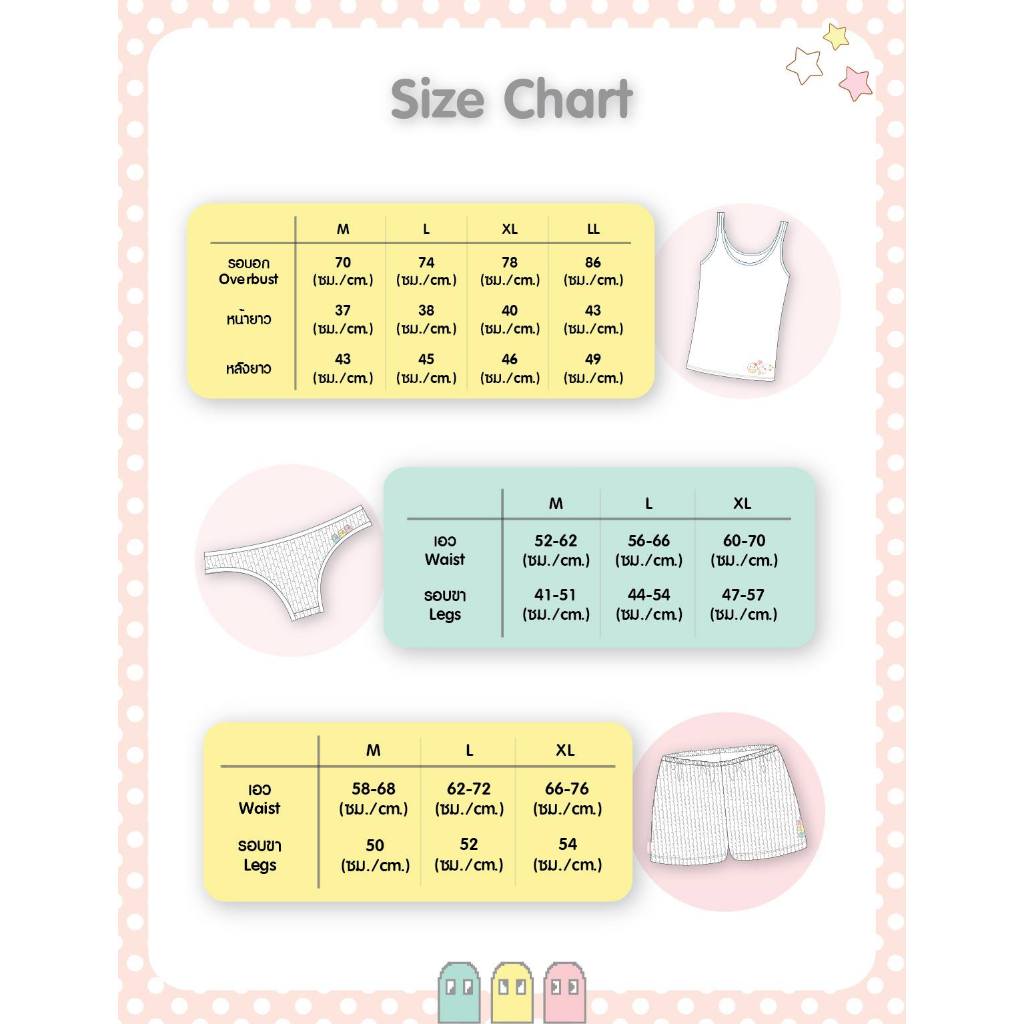 Size Chart

| | M | L | XL | LL |
|---|---|---|---|---|
| รอบอก Overbust | 70 (ซม./cm.) | 74 (ซม./cm.) | 78 (ซม./cm.) | 86 (ซม./cm.) |
| หน้ายาว | 37 (ซม./cm.) | 38 (ซม./cm.) | 40 (ซม./cm.) | 43 (ซม./cm.) |
| หลังยาว | 43 (ซม./cm.) | 45 (ซม./cm.) | 46 (ซม./cm.) | 49 (ซม./cm.) |

| | M | L | XL |
|---|---|---|---|
| เอว Waist | 52-62 (ซม./cm.) | 56-66 (ซม./cm.) | 60-70 (ซม./cm.) |
| รอบขา Legs | 41-51 (ซม./cm.) | 44-54 (ซม./cm.) | 47-57 (ซม./cm.) |

| | M | L | XL |
|---|---|---|---|
| เอว Waist | 58-68 (ซม./cm.) | 62-72 (ซม./cm.) | 66-76 (ซม./cm.) |
| รอบขา Legs | 50 (ซม./cm.) | 52 (ซม./cm.) | 54 (ซม./cm.) |